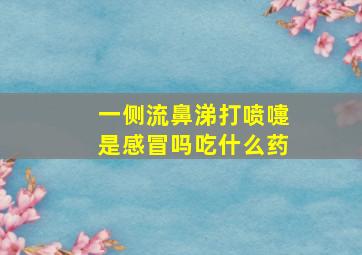 一侧流鼻涕打喷嚏
是感冒吗吃什么药